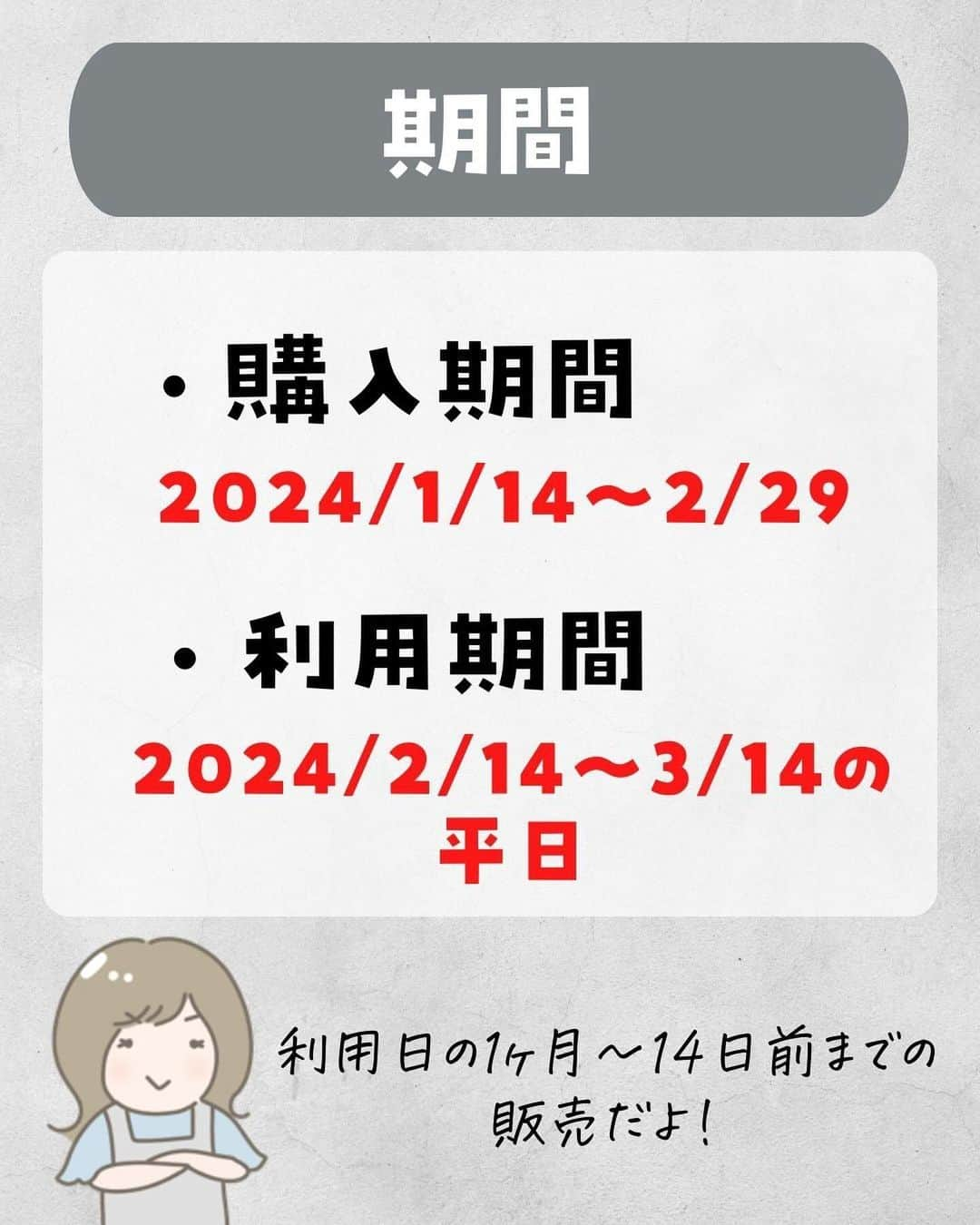 期間

・購入期間
2024/1/14～2/29

・利用期間
2024/2/14～3/14の平日

利用日の1ヶ月～14日前までの販売だよ!